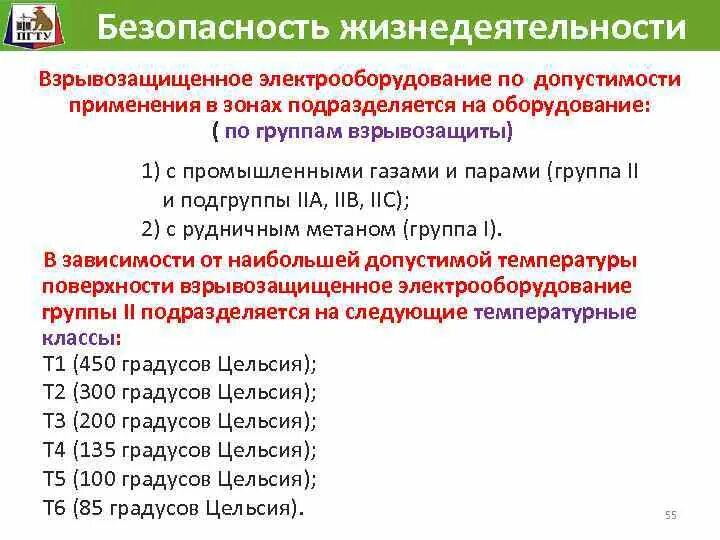 ПГТУ

Безопасность жизнедеятельности

Взрывозащищенное электрооборудование по допустимости применения в зонах подразделяется на оборудование: ( по группам взрывозащиты)

1) с промышленными газами и парами (группа II и подгруппы IIA, IIB, IIC);
2) с рудничным метаном (группа I).

В зависимости от наибольшей допустимой температуры поверхности взрывозащищенное электрооборудование группы II подразделяется на следующие температурные классы:
Т1 (450 градусов Цельсия);
Т2 (300 градусов Цельсия);
Т3 (200 градусов Цельсия);
Т4 (135 градусов Цельсия);
Т5 (100 градусов Цельсия);
Т6 (85 градусов Цельсия).

55